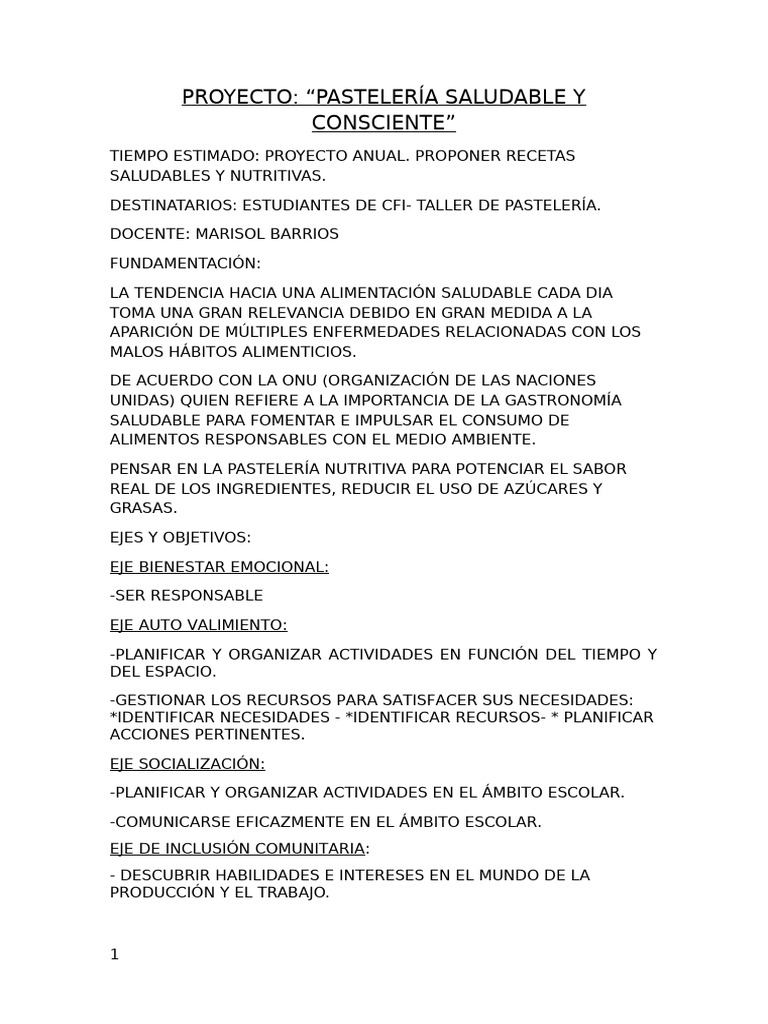 PROYECTO: “PASTELERÍA SALUDABLE Y CONSCIENTE”

TIEMPO ESTIMADO: PROYECTO ANUAL. PROPONER RECETAS SALUDABLES Y NUTRITIVAS.

DESTINATARIOS: ESTUDIANTES DE CFI- TALLER DE PASTELERÍA.

DOCENTE: MARISOL BARRIOS

FUNDAMENTACIÓN:

LA TENDENCIA HACIA UNA ALIMENTACIÓN SALUDABLE CADA DIA TOMA UNA GRAN RELEVANCIA DEBIDO EN GRAN MEDIDA A LA APARICIÓN DE MÚLTIPLES ENFERMEDADES RELACIONADAS CON LOS MALOS HÁBITOS ALIMENTICIOS.

DE ACUERDO CON LA ONU (ORGANIZACIÓN DE LAS NACIONES UNIDAS) QUIEN REFIERE A LA IMPORTANCIA DE LA GASTRONOMÍA SALUDABLE PARA FOMENTAR E IMPULSAR EL CONSUMO DE ALIMENTOS RESPONSABLES CON EL MEDIO AMBIENTE.

PENSAR EN LA PASTELERÍA NUTRITIVA PARA POTENCIAR EL SABOR REAL DE LOS INGREDIENTES, REDUCIR EL USO DE AZÚCARES Y GRASAS.

EJES Y OBJETIVOS:

EJE BIENESTAR EMOCIONAL:

-SER RESPONSABLE

EJE AUTO VALIMIENTO:

-PLANIFICAR Y ORGANIZAR ACTIVIDADES EN FUNCIÓN DEL TIEMPO Y DEL ESPACIO.

-GESTIONAR LOS RECURSOS PARA SATISFACER SUS NECESIDADES: *IDENTIFICAR NECESIDADES - *IDENTIFICAR RECURSOS- * PLANIFICAR ACCIONES PERTINENTES.

EJE SOCIALIZACIÓN:

-PLANIFICAR Y ORGANIZAR ACTIVIDADES EN EL ÁMBITO ESCOLAR.

-COMUNICARSE EFICAZMENTE EN EL ÁMBITO ESCOLAR.

EJE DE INCLUSIÓN COMUNITARIA:

- DESCUBRIR HABILIDADES E INTERESES EN EL MUNDO DE LA PRODUCCIÓN Y EL TRABAJO.

1